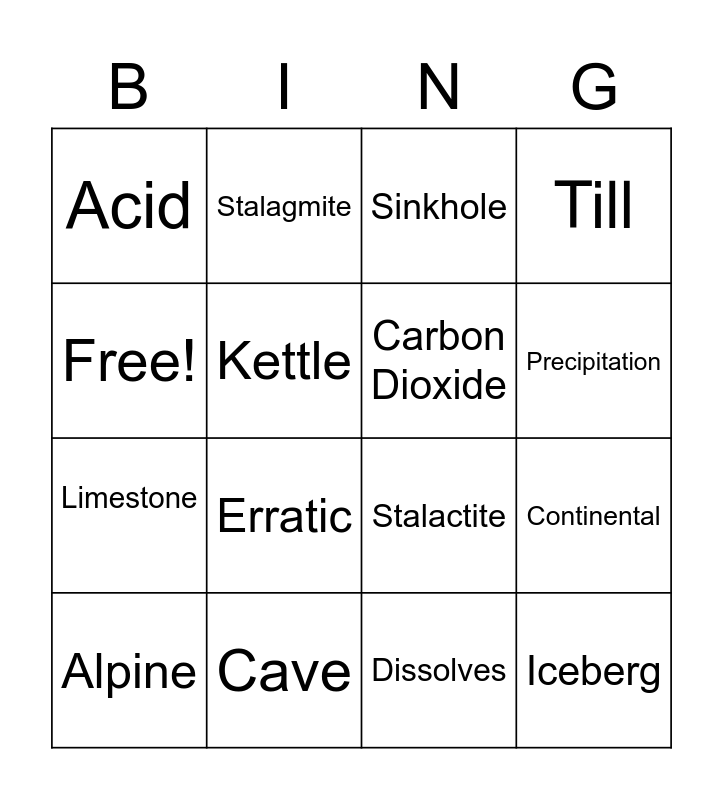 | B | I | N | G |
|---|---|---|---|
| Acid | Stalagmite | Sinkhole | Till |
| Free! | Kettle | Carbon Dioxide | Precipitation |
| Limestone | Erratic | Stalactite | Continental |
| Alpine | Cave | Dissolves | Iceberg |